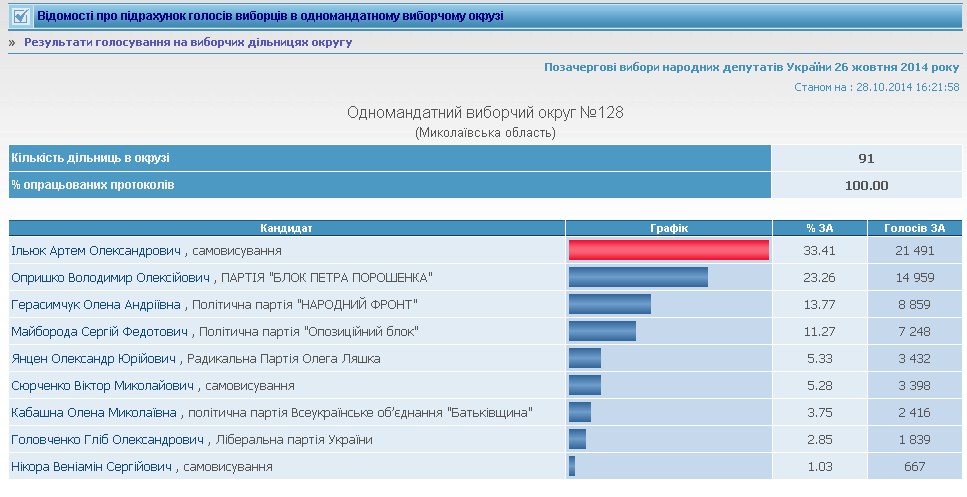 Відомості про підрахунок голосів виборців в одномандатному виборчому окрузі

» Результати голосування на виборчих дільницях округу

Позачергові вибори народних депутатів України 26 жовтня 2014 року

Станом на : 28.10.2014 16:21:58

Одномандатний виборчий округ №128
(Миколаївська область)

| Кількість дільниць в окрузі | 91 |
|---|---|
| % опрацьованих протоколів | 100.00 |

| Кандидат | Графік | % ЗА | Голосів ЗА |
|---|---|---|---|
| Ільюк Артем Олександрович , самовисування | | 33.41 | 21 491 |
| Опришко Володимир Олексійович , ПАРТІЯ "БЛОК ПЕТРА ПОРОШЕНКА" | | 23.26 | 14 959 |
| Герасимчук Олена Андріївна , Політична партія "НАРОДНИЙ ФРОНТ" | | 13.77 | 8 859 |
| Майборода Сергій Федотович , Політична партія "Опозиційний блок" | | 11.27 | 7 248 |
| Янцен Олександр Юрійович , Радикальна Партія Олега Ляшка | | 5.33 | 3 432 |
| Сюрченко Віктор Миколайович , самовисування | | 5.28 | 3 398 |
| Кабашна Олена Миколаївна , політична партія Всеукраїнське об'єднання "Батьківщина" | | 3.75 | 2 416 |
| Головченко Гліб Олександрович , Ліберальна партія України | | 2.85 | 1 839 |
| Нікора Веніамін Сергійович , самовисування | | 1.03 | 667 |